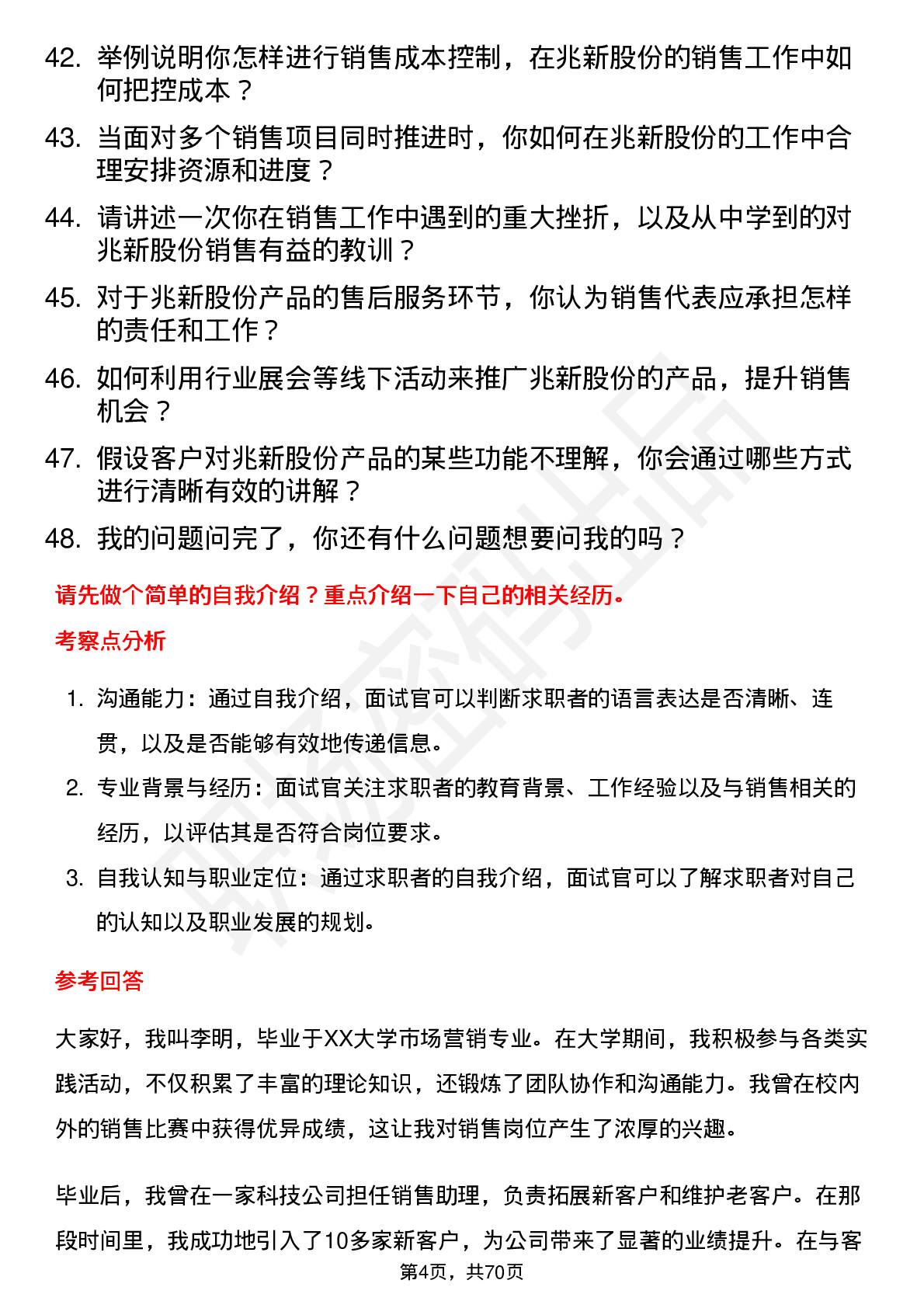 42. 举例说明你怎样进行销售成本控制，在兆新股份的销售工作中如何把控成本？

43. 当面对多个销售项目同时推进时，你如何在兆新股份的工作中合理安排资源和进度？

44. 请讲述一次你在销售工作中遇到的重大挫折，以及从中学到的对兆新股份销售有益的教训？

45. 对于兆新股份产品的售后服务环节，你认为销售代表应承担怎样的责任和工作？

46. 如何利用行业展会等线下活动来推广兆新股份的产品，提升销售机会？

47. 假设客户对兆新股份产品的某些功能不理解，你会通过哪些方式进行清晰有效的讲解？

48. 我的问题问完了，你还有什么问题想要问我的吗？

请先做个简单的自我介绍？重点介绍一下自己的相关经历。

考察点分析

1. 沟通能力：通过自我介绍，面试官可以判断求职者的语言表达是否清晰、连贯，以及是否能够有效地传递信息。

2. 专业背景与经历：面试官关注求职者的教育背景、工作经验以及与销售相关的经历，以评估其是否符合岗位要求。

3. 自我认知与职业定位：通过求职者的自我介绍，面试官可以了解求职者对自己的认知以及职业发展的规划。

参考回答

大家好，我叫李明，毕业于XX大学市场营销专业。在大学期间，我积极参与各类实践活动，不仅积累了丰富的理论知识，还锻炼了团队协作和沟通能力。我曾在校内外的销售比赛中获得优异成绩，这让我对销售岗位产生了浓厚的兴趣。

毕业后，我曾在一家科技公司担任销售助理，负责拓展新客户和维护老客户。在那段时间里，我成功地引入了10多家新客户，为公司带来了显著的业绩提升。在与客

第4页，共70页